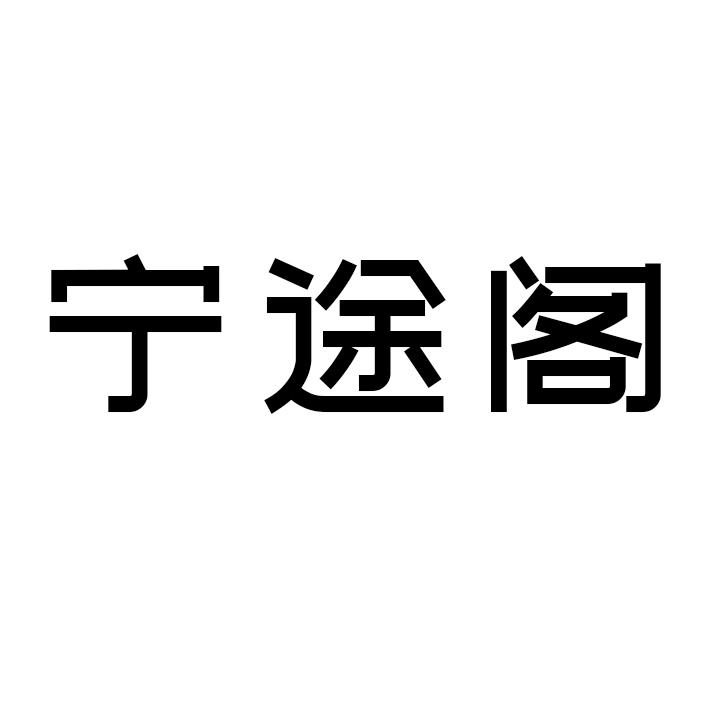 宁途阁